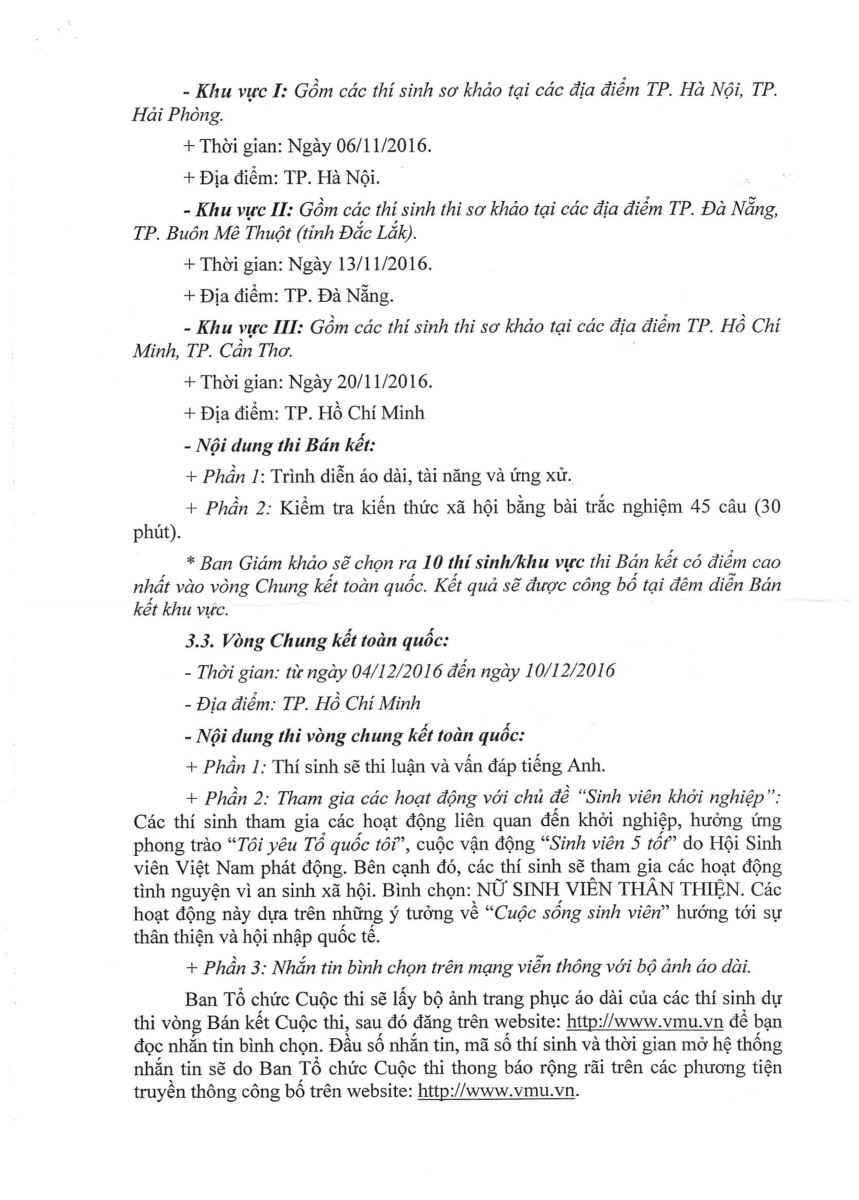 - Khu vực I: Gồm các thí sinh sơ khảo tại các địa điểm TP. Hà Nội, TP. Hải Phòng.

+ Thời gian: Ngày 06/11/2016.

+ Địa điểm: TP. Hà Nội.

- Khu vực II: Gồm các thí sinh thi sơ khảo tại các địa điểm TP. Đà Nẵng, TP. Buôn Mê Thuột (tỉnh Đắc Lắk).

+ Thời gian: Ngày 13/11/2016.

+ Địa điểm: TP. Đà Nẵng.

- Khu vực III: Gồm các thí sinh thi sơ khảo tại các địa điểm TP. Hồ Chí Minh, TP. Cần Thơ.

+ Thời gian: Ngày 20/11/2016.

+ Địa điểm: TP. Hồ Chí Minh

- Nội dung thi Bán kết:

+ Phần 1: Trình diễn áo dài, tài năng và ứng xử.

+ Phần 2: Kiểm tra kiến thức xã hội bằng bài trắc nghiệm 45 câu (30 phút).

* Ban Giám khảo sẽ chọn ra 10 thí sinh/khu vực thi Bán kết có điểm cao nhất vào vòng Chung kết toàn quốc. Kết quả sẽ được công bố tại đêm diễn Bán kết khu vực.

3.3. Vòng Chung kết toàn quốc:

- Thời gian: từ ngày 04/12/2016 đến ngày 10/12/2016

- Địa điểm: TP. Hồ Chí Minh

- Nội dung thi vòng chung kết toàn quốc:

+ Phần 1: Thí sinh sẽ thi luận và vấn đáp tiếng Anh.

+ Phần 2: Tham gia các hoạt động với chủ đề "Sinh viên khởi nghiệp": Các thí sinh tham gia các hoạt động liên quan đến khởi nghiệp, hưởng ứng phong trào "Tôi yêu Tổ quốc tôi", cuộc vận động "Sinh viên 5 tốt" do Hội Sinh viên Việt Nam phát động. Bên cạnh đó, các thí sinh sẽ tham gia các hoạt động tình nguyện vì an sinh xã hội. Bình chọn: NỮ SINH VIÊN THÂN THIỆN. Các hoạt động này dựa trên những ý tưởng về "Cuộc sống sinh viên" hướng tới sự thân thiện và hội nhập quốc tế.

+ Phần 3: Nhắn tin bình chọn trên mạng viễn thông với bộ ảnh áo dài.

Ban Tổ chức Cuộc thi sẽ lấy bộ ảnh trang phục áo dài của các thí sinh dự thi vòng Bán kết Cuộc thi, sau đó đăng trên website: http://www.vmu.vn để bạn đọc nhắn tin bình chọn. Đầu số nhắn tin, mã số thí sinh và thời gian mở hệ thống nhắn tin sẽ do Ban Tổ chức Cuộc thi thong báo rộng rãi trên các phương tiện truyền thông công bố trên website: http://www.vmu.vn.